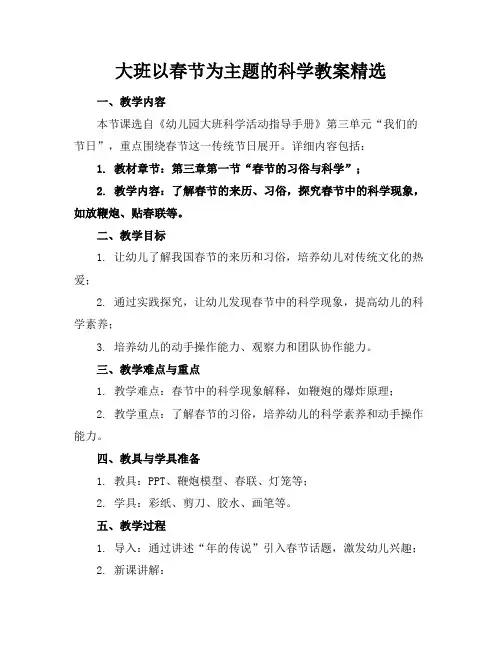 大班以春节为主题的科学教案精选

一、教学内容

本节课选自《幼儿园大班科学活动指导手册》第三单元“我们的节日”，重点围绕春节这一传统节日展开。详细内容包括：

1. 教材章节：第三章第一节“春节的习俗与科学”；

2. 教学内容：了解春节的来历、习俗，探究春节中的科学现象，如放鞭炮、贴春联等。

二、教学目标

1. 让幼儿了解我国春节的来历和习俗，培养幼儿对传统文化的热爱；

2. 通过实践探究，让幼儿发现春节中的科学现象，提高幼儿的科学素养；

3. 培养幼儿的动手操作能力、观察力和团队协作能力。

三、教学难点与重点

1. 教学难点：春节中的科学现象解释，如鞭炮的爆炸原理；

2. 教学重点：了解春节的习俗，培养幼儿的科学素养和动手操作能力。

四、教具与学具准备

1. 教具：PPT、鞭炮模型、春联、灯笼等；

2. 学具：彩纸、剪刀、胶水、画笔等。

五、教学过程

1. 导入：通过讲述“年的传说”引入春节话题，激发幼儿兴趣；

2. 新课讲解：